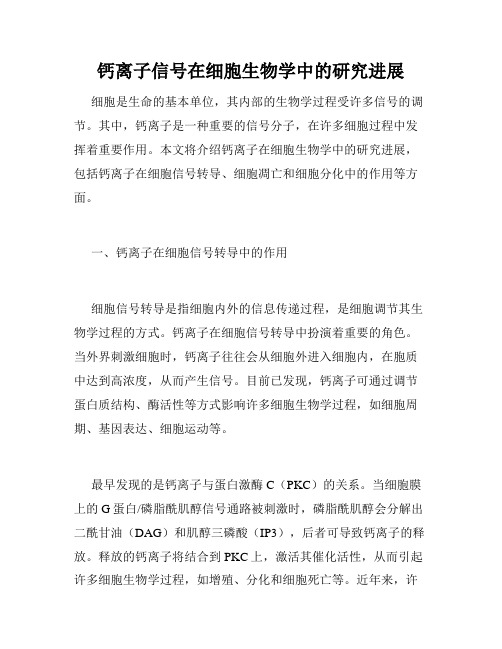 钙离子信号在细胞生物学中的研究进展

细胞是生命的基本单位，其内部的生物学过程受许多信号的调节。其中，钙离子是一种重要的信号分子，在许多细胞过程中发挥着重要作用。本文将介绍钙离子在细胞生物学中的研究进展，包括钙离子在细胞信号转导、细胞凋亡和细胞分化中的作用等方面。

一、钙离子在细胞信号转导中的作用

细胞信号转导是指细胞内外的信息传递过程，是细胞调节其生物学过程的方式。钙离子在细胞信号转导中扮演着重要的角色。当外界刺激细胞时，钙离子往往会从细胞外进入细胞内，在胞质中达到高浓度，从而产生信号。目前已发现，钙离子可通过调节蛋白质结构、酶活性等方式影响许多细胞生物学过程，如细胞周期、基因表达、细胞运动等。

最早发现的是钙离子与蛋白激酶 C（PKC）的关系。当细胞膜上的 G 蛋白/磷脂酰肌醇信号通路被刺激时，磷脂酰肌醇会分解出二酰甘油（DAG）和肌醇三磷酸（IP3），后者可导致钙离子的释放。释放的钙离子将结合到 PKC 上，激活其催化活性，从而引起许多细胞生物学过程，如增殖、分化和细胞死亡等。近年来，许